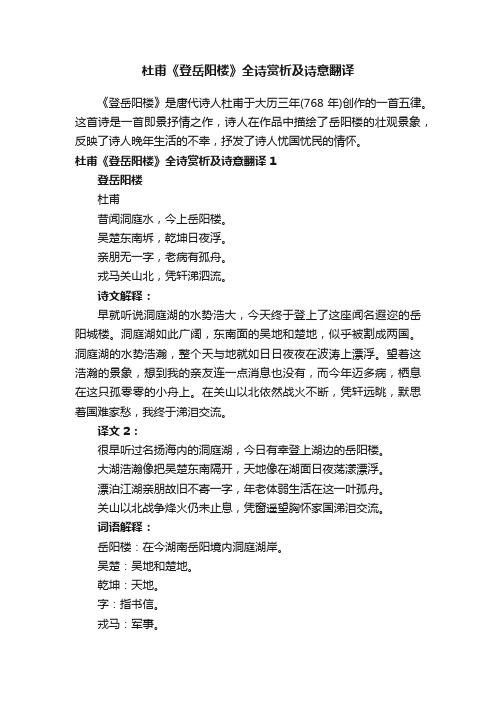 杜甫《登岳阳楼》全诗赏析及诗意翻译

《登岳阳楼》是唐代诗人杜甫于大历三年(768 年)创作的一首五律。这首诗是一首即景抒情之作，诗人在作品中描绘了岳阳楼的壮观景象，反映了诗人晚年生活的不幸，抒发了诗人忧国忧民的情怀。

杜甫《登岳阳楼》全诗赏析及诗意翻译 1

登岳阳楼

杜甫

昔闻洞庭水，今上岳阳楼。

吴楚东南坼，乾坤日夜浮。

亲朋无一字，老病有孤舟。

戎马关山北，凭轩涕泗流。

诗文解释：

早就听说洞庭湖的水势浩大，今天终于登上了这座闻名遐迩的岳阳城楼。洞庭湖如此广阔，东南面的吴地和楚地，似乎被割成两国。洞庭湖的水势浩瀚，整个天与地就如日日夜夜在波涛上漂浮。望着这浩瀚的景象，想到我的亲友连一点消息也没有，而今年迈多病，栖息在这只孤零零的小舟上。在关山以北依然战火不断，凭轩远眺，默思着国难家愁，我终于涕泪交流。

译文 2：

很早听过名扬海内的洞庭湖，今日有幸登上湖边的岳阳楼。

大湖浩瀚像把吴楚东南隔开，天地像在湖面日夜荡漾漂浮。

漂泊江湖亲朋故旧不寄一字，年老体弱生活在这一叶孤舟。

关山以北战争烽火仍未止息，凭窗遥望胸怀家国涕泪交流。

词语解释：

岳阳楼：在今湖南岳阳境内洞庭湖岸。

吴楚：吴地和楚地。

乾坤：天地。

字：指书信。

戎马：军事。